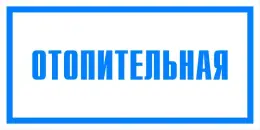 ОТОПИТЕЛЬНАЯ